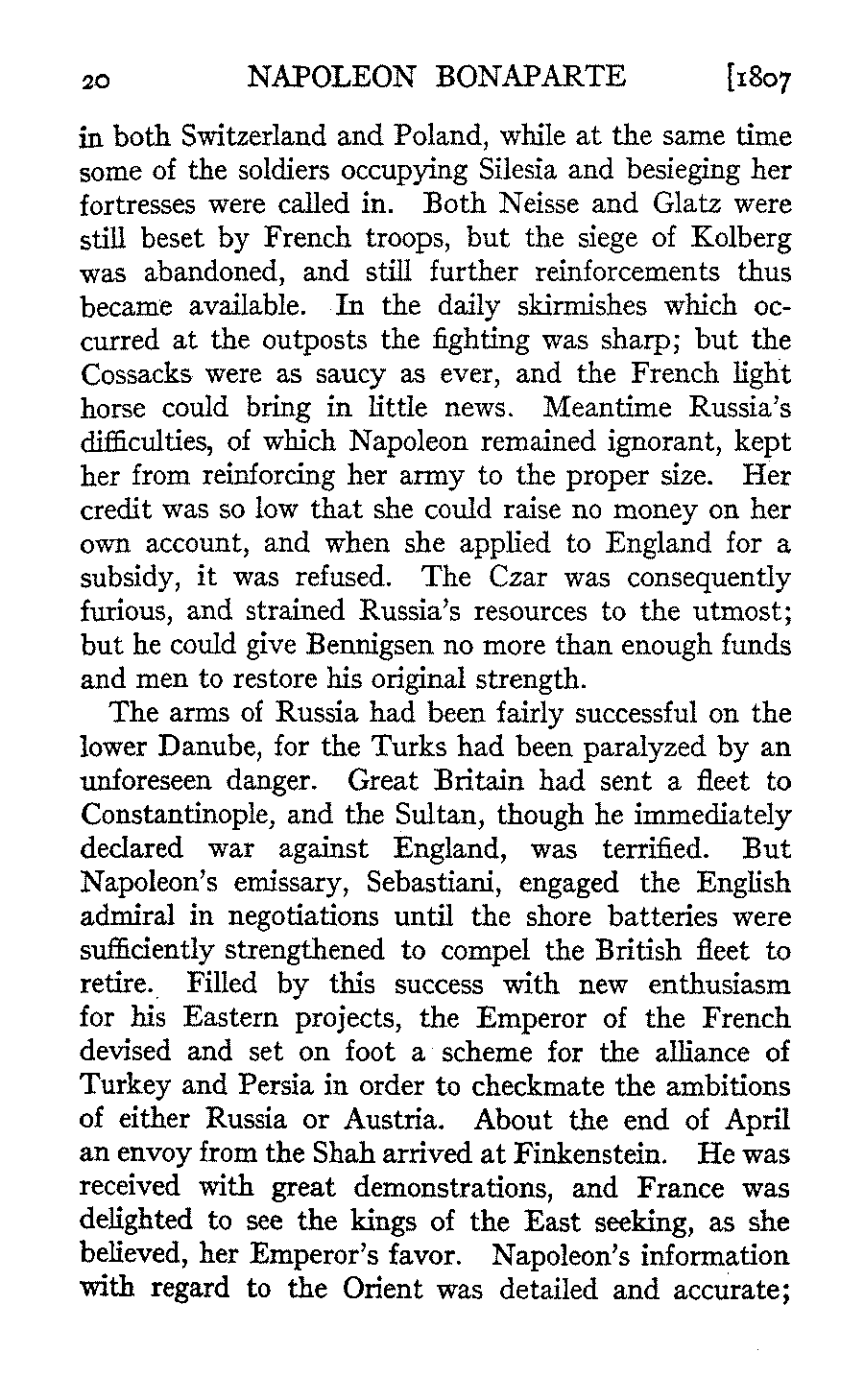 20 NAPOLEON BONAPARTE [1807

in both Switzerland and Poland, while at the same time some of the soldiers occupying Silesia and besieging her fortresses were called in. Both Neisse and Glatz were still beset by French troops, but the siege of Kolberg was abandoned, and still further reinforcements thus became available. In the daily skirmishes which occurred at the outposts the fighting was sharp; but the Cossacks were as saucy as ever, and the French light horse could bring in little news. Meantime Russia's difficulties, of which Napoleon remained ignorant, kept her from reinforcing her army to the proper size. Her credit was so low that she could raise no money on her own account, and when she applied to England for a subsidy, it was refused. The Czar was consequently furious, and strained Russia's resources to the utmost; but he could give Bennigsen no more than enough funds and men to restore his original strength.

The arms of Russia had been fairly successful on the lower Danube, for the Turks had been paralyzed by an unforeseen danger. Great Britain had sent a fleet to Constantinople, and the Sultan, though he immediately declared war against England, was terrified. But Napoleon's emissary, Sebastiani, engaged the English admiral in negotiations until the shore batteries were sufficiently strengthened to compel the British fleet to retire. Filled by this success with new enthusiasm for his Eastern projects, the Emperor of the French devised and set on foot a scheme for the alliance of Turkey and Persia in order to checkmate the ambitions of either Russia or Austria. About the end of April an envoy from the Shah arrived at Finkenstein. He was received with great demonstrations, and France was delighted to see the kings of the East seeking, as she believed, her Emperor's favor. Napoleon's information with regard to the Orient was detailed and accurate;